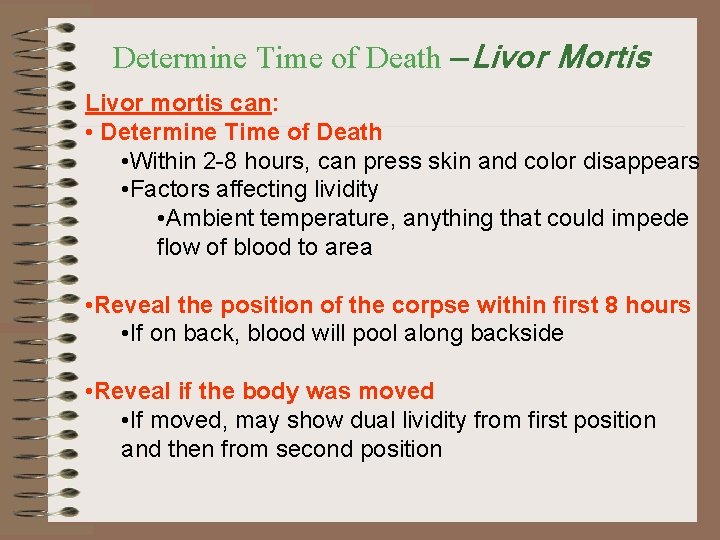 Determine Time of Death –Livor Mortis

Livor mortis can:
• Determine Time of Death
•Within 2-8 hours, can press skin and color disappears
•Factors affecting lividity
•Ambient temperature, anything that could impede flow of blood to area

•Reveal the position of the corpse within first 8 hours
•If on back, blood will pool along backside

•Reveal if the body was moved
•If moved, may show dual lividity from first position and then from second position